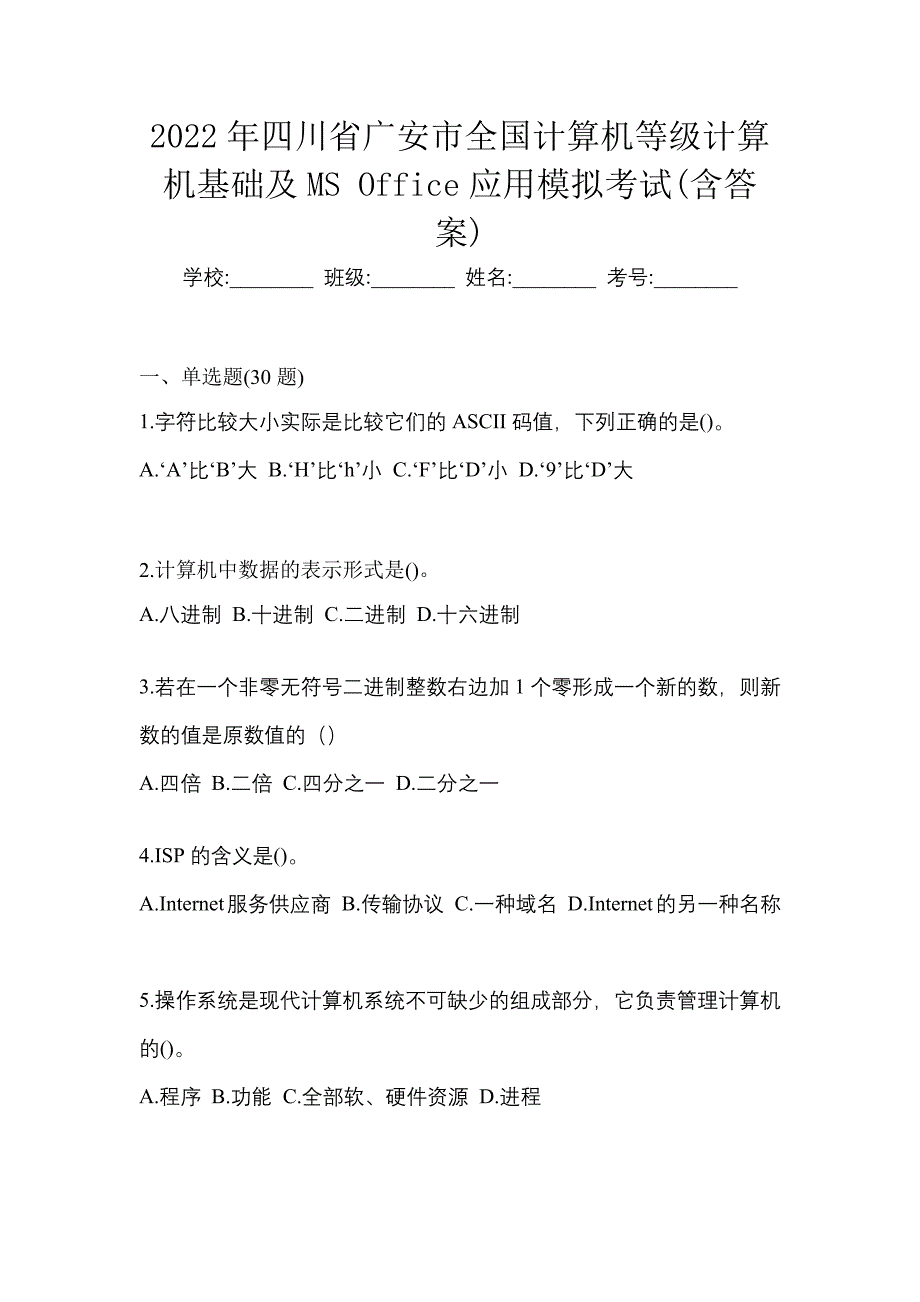 2022年四川省广安市全国计算机等级计算机基础及MS Office应用模拟考试(含答案)

学校:________ 班级:________ 姓名:________ 考号:________

一、单选题(30题)

1.字符比较大小实际是比较它们的ASCII码值，下列正确的是()。

A.‘A’比‘B’大 B.‘H’比‘h’小 C.‘F’比‘D’小 D.‘9’比‘D’大

2.计算机中数据的表示形式是()。

A.八进制 B.十进制 C.二进制 D.十六进制

3.若在一个非零无符号二进制整数右边加1个零形成一个新的数，则新数的值是原数值的（）

A.四倍 B.二倍 C.四分之一 D.二分之一

4.ISP的含义是()。

A.Internet服务供应商 B.传输协议 C.一种域名 D.Internet的另一种名称

5.操作系统是现代计算机系统不可缺少的组成部分，它负责管理计算机的()。

A.程序 B.功能 C.全部软、硬件资源 D.进程